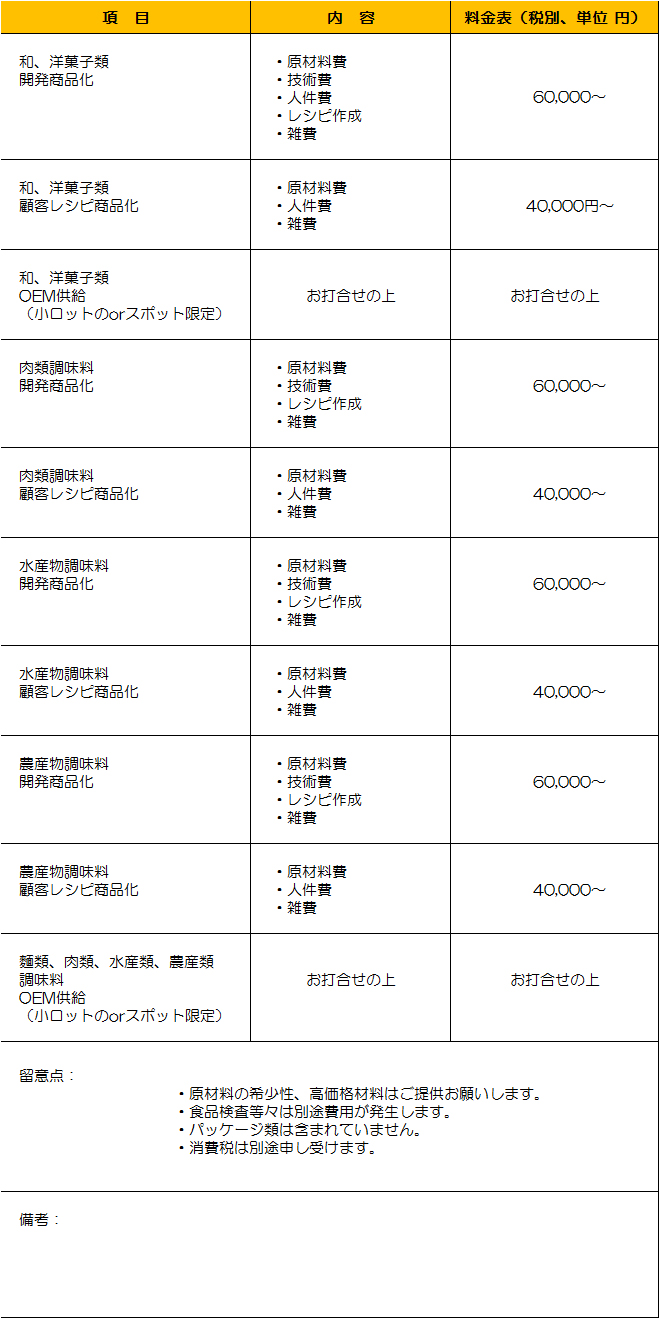 | 項　目 | 内　容 | 料金表（税別、単位 円） |
|---|---|---|
| 和、洋菓子類 開発商品化 | ・原材料費 ・技術費 ・人件費 ・レシピ作成 ・雑費 | 60,000～ |
| 和、洋菓子類 顧客レシピ商品化 | ・原材料費 ・人件費 ・雑費 | 40,000円～ |
| 和、洋菓子類 OEM供給 （小ロットのorスポット限定） | お打合せの上 | お打合せの上 |
| 肉類調味料 開発商品化 | ・原材料費 ・技術費 ・レシピ作成 ・雑費 | 60,000～ |
| 肉類調味料 顧客レシピ商品化 | ・原材料費 ・人件費 ・雑費 | 40,000～ |
| 水産物調味料 開発商品化 | ・原材料費 ・技術費 ・レシピ作成 ・雑費 | 60,000～ |
| 水産物調味料 顧客レシピ商品化 | ・原材料費 ・人件費 ・雑費 | 40,000～ |
| 農産物調味料 開発商品化 | ・原材料費 ・技術費 ・レシピ作成 ・雑費 | 60,000～ |
| 農産物調味料 顧客レシピ商品化 | ・原材料費 ・人件費 ・雑費 | 40,000～ |
| 麺類、肉類、水産類、農産類 調味料 OEM供給 （小ロットのorスポット限定） | お打合せの上 | お打合せの上 |

留意点：

・原材料の希少性、高価格材料はご提供お願いします。
・食品検査等々は別途費用が発生します。
・パッケージ類は含まれていません。
・消費税は別途申し受けます。

備考：